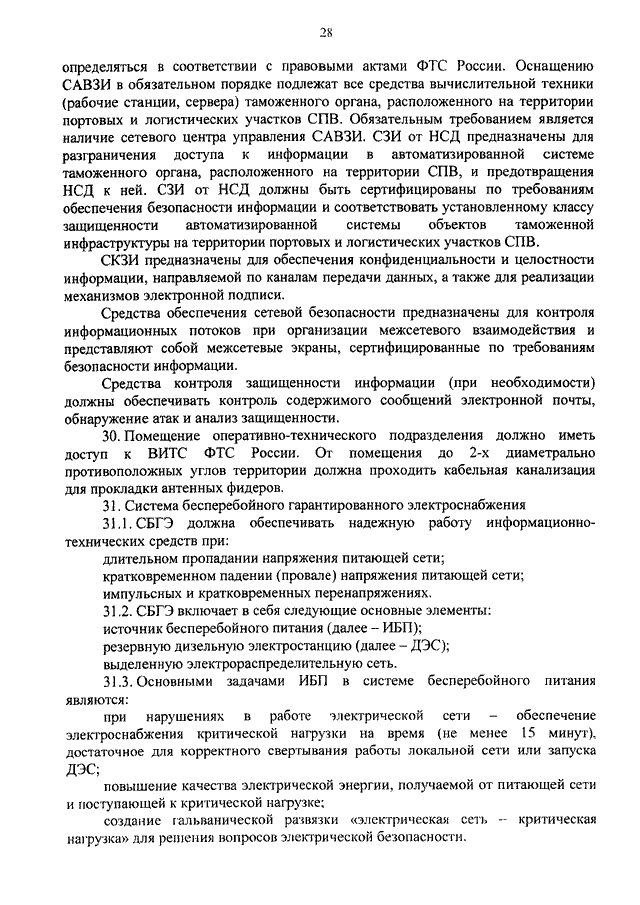 28

определяться в соответствии с правовыми актами ФТС России. Оснащению САВЗИ в обязательном порядке подлежат все средства вычислительной техники (рабочие станции, сервера) таможенного органа, расположенного на территории портовых и логистических участков СПВ. Обязательным требованием является наличие сетевого центра управления САВЗИ. СЗИ от НСД предназначены для разграничения доступа к информации в автоматизированной системе таможенного органа, расположенного на территории СПВ, и предотвращения НСД к ней. СЗИ от НСД должны быть сертифицированы по требованиям обеспечения безопасности информации и соответствовать установленному классу защищенности автоматизированной системы объектов таможенной инфраструктуры на территории портовых и логистических участков СПВ.

СКЗИ предназначены для обеспечения конфиденциальности и целостности информации, направляемой по каналам передачи данных, а также для реализации механизмов электронной подписи.

Средства обеспечения сетевой безопасности предназначены для контроля информационных потоков при организации межсетевого взаимодействия и представляют собой межсетевые экраны, сертифицированные по требованиям безопасности информации.

Средства контроля защищенности информации (при необходимости) должны обеспечивать контроль содержимого сообщений электронной почты, обнаружение атак и анализ защищенности.

30. Помещение оперативно-технического подразделения должно иметь доступ к ВИТС ФТС России. От помещения до 2-х диаметрально противоположных углов территории должна проходить кабельная канализация для прокладки антенных фидеров.

31. Система бесперебойного гарантированного электроснабжения

31.1. СБГЭ должна обеспечивать надежную работу информационно-технических средств при:

длительном пропадании напряжения питающей сети;

кратковременном падении (провале) напряжения питающей сети;

импульсных и кратковременных перенапряжениях.

31.2. СБГЭ включает в себя следующие основные элементы:

источник бесперебойного питания (далее – ИБП);

резервную дизельную электростанцию (далее – ДЭС);

выделенную электрораспределительную сеть.

31.3. Основными задачами ИБП в системе бесперебойного питания являются:

при нарушениях в работе электрической сети – обеспечение электроснабжения критической нагрузки на время (не менее 15 минут), достаточное для корректного свертывания работы локальной сети или запуска ДЭС;

повышение качества электрической энергии, получаемой от питающей сети и поступающей к критической нагрузке;

создание гальванической развязки «электрическая сеть – критическая нагрузка» для решения вопросов электрической безопасности.